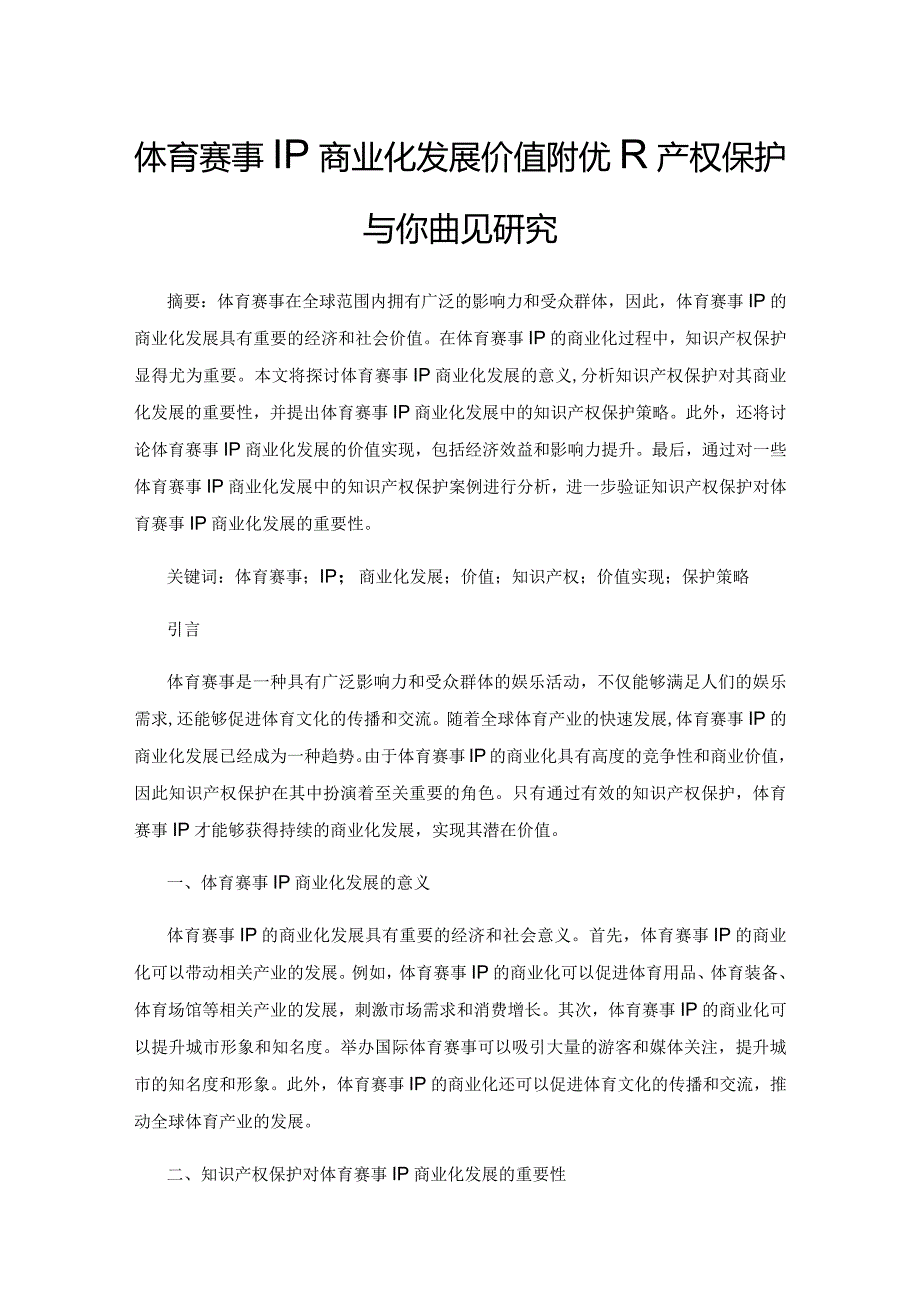 体育赛事IP商业化发展价值附优R产权保护与你曲见研究

摘要：体育赛事在全球范围内拥有广泛的影响力和受众群体，因此，体育赛事IP的商业化发展具有重要的经济和社会价值。在体育赛事IP的商业化过程中，知识产权保护显得尤为重要。本文将探讨体育赛事IP商业化发展的意义，分析知识产权保护对其商业化发展的重要性，并提出体育赛事IP商业化发展中的知识产权保护策略。此外，还将讨论体育赛事IP商业化发展的价值实现，包括经济效益和影响力提升。最后，通过对一些体育赛事IP商业化发展中的知识产权保护案例进行分析，进一步验证知识产权保护对体育赛事IP商业化发展的重要性。

关键词：体育赛事；IP；商业化发展；价值；知识产权；价值实现；保护策略

引言

体育赛事是一种具有广泛影响力和受众群体的娱乐活动，不仅能够满足人们的娱乐需求，还能够促进体育文化的传播和交流。随着全球体育产业的快速发展，体育赛事IP的商业化发展已经成为一种趋势。由于体育赛事IP的商业化具有高度的竞争性和商业价值，因此知识产权保护在其中扮演着至关重要的角色。只有通过有效的知识产权保护，体育赛事IP才能够获得持续的商业化发展，实现其潜在价值。

一、体育赛事IP商业化发展的意义

体育赛事IP的商业化发展具有重要的经济和社会意义。首先，体育赛事IP的商业化可以带动相关产业的发展。例如，体育赛事IP的商业化可以促进体育用品、体育装备、体育场馆等相关产业的发展，刺激市场需求和消费增长。其次，体育赛事IP的商业化可以提升城市形象和知名度。举办国际体育赛事可以吸引大量的游客和媒体关注，提升城市的知名度和形象。此外，体育赛事IP的商业化还可以促进体育文化的传播和交流，推动全球体育产业的发展。

二、知识产权保护对体育赛事IP商业化发展的重要性